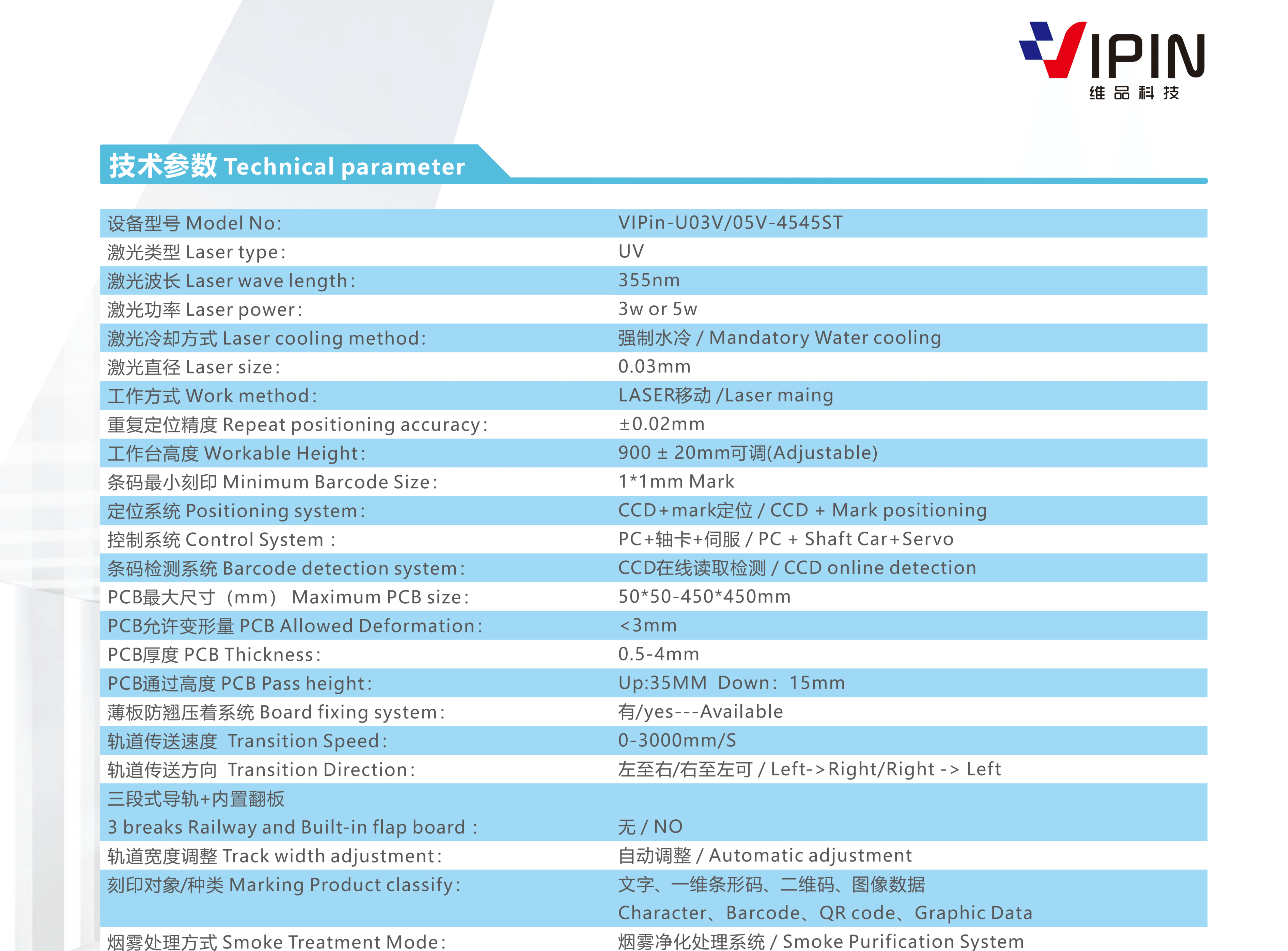 VIPIN
维品科技

技术参数 Technical parameter

| | |
|---|---|
| 设备型号 Model No: | VIPin-U03V/05V-4545ST |
| 激光类型 Laser type: | UV |
| 激光波长 Laser wave length: | 355nm |
| 激光功率 Laser power: | 3w or 5w |
| 激光冷却方式 Laser cooling method: | 强制水冷 / Mandatory Water cooling |
| 激光直径 Laser size: | 0.03mm |
| 工作方式 Work method: | LASER移动 /Laser maing |
| 重复定位精度 Repeat positioning accuracy: | ±0.02mm |
| 工作台高度 Workable Height: | 900 ± 20mm可调(Adjustable) |
| 条码最小刻印 Minimum Barcode Size: | 1*1mm Mark |
| 定位系统 Positioning system: | CCD+mark定位 / CCD + Mark positioning |
| 控制系统 Control System : | PC+轴卡+伺服 / PC + Shaft Car+Servo |
| 条码检测系统 Barcode detection system: | CCD在线读取检测 / CCD online detection |
| PCB最大尺寸（mm） Maximum PCB size: | 50*50-450*450mm |
| PCB允许变形量 PCB Allowed Deformation: | <3mm |
| PCB厚度 PCB Thickness: | 0.5-4mm |
| PCB通过高度 PCB Pass height: | Up:35MM Down: 15mm |
| 薄板防翘压着系统 Board fixing system: | 有/yes---Available |
| 轨道传送速度 Transition Speed: | 0-3000mm/S |
| 轨道传送方向 Transition Direction: | 左至右/右至左可 / Left->Right/Right -> Left |
| 三段式导轨+内置翻板 3 breaks Railway and Built-in flap board : | 无 / NO |
| 轨道宽度调整 Track width adjustment: | 自动调整 / Automatic adjustment |
| 刻印对象/种类 Marking Product classify: | 文字、一维条形码、二维码、图像数据 Character、Barcode、QR code、Graphic Data |
| 烟雾处理方式 Smoke Treatment Mode: | 烟雾净化处理系统 / Smoke Purification System |